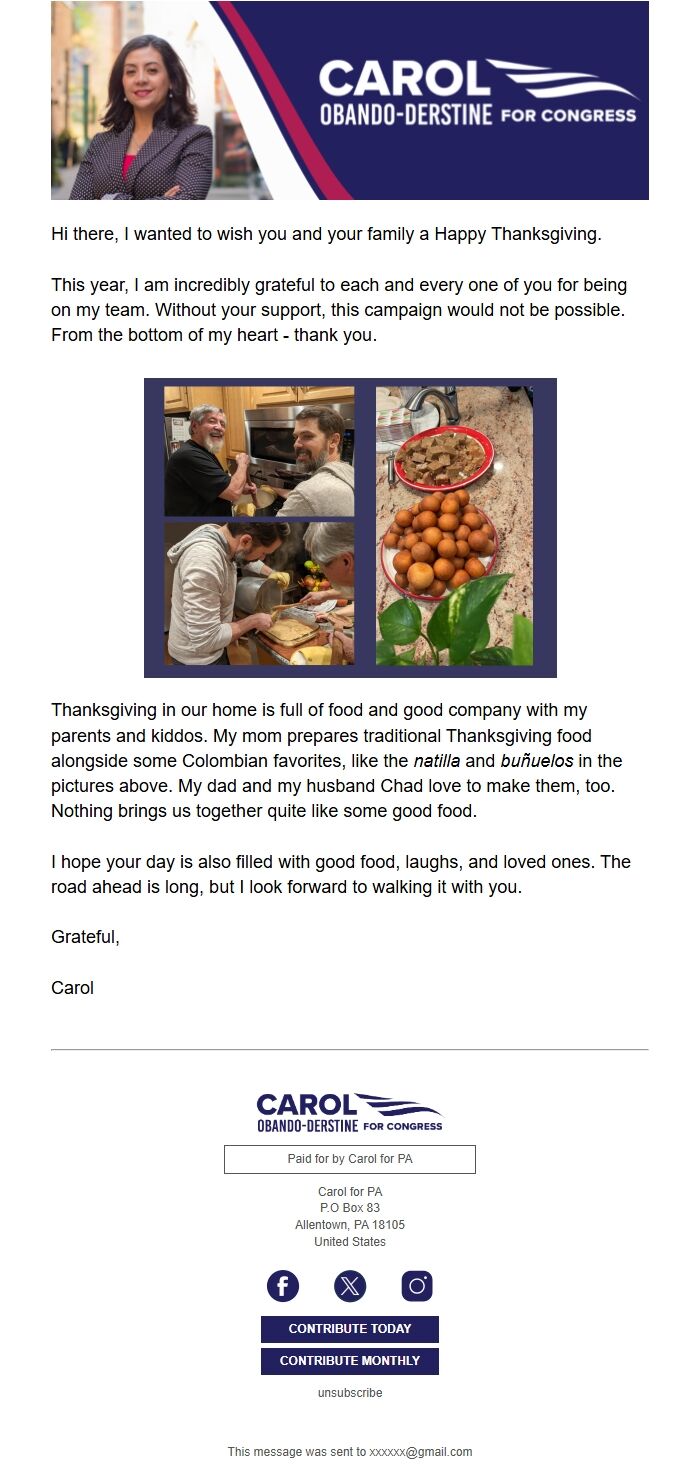 CAROL
OBANDO-DERSTINE FOR CONGRESS

Hi there, I wanted to wish you and your family a Happy Thanksgiving.

This year, I am incredibly grateful to each and every one of you for being on my team. Without your support, this campaign would not be possible. From the bottom of my heart - thank you.

Thanksgiving in our home is full of food and good company with my parents and kiddos. My mom prepares traditional Thanksgiving food alongside some Colombian favorites, like the natilla and buñuelos in the pictures above. My dad and my husband Chad love to make them, too. Nothing brings us together quite like some good food.

I hope your day is also filled with good food, laughs, and loved ones. The road ahead is long, but I look forward to walking it with you.

Grateful,

Carol

CAROL
OBANDO-DERSTINE FOR CONGRESS

Paid for by Carol for PA

Carol for PA
P.O Box 83
Allentown, PA 18105
United States

CONTRIBUTE TODAY
CONTRIBUTE MONTHLY
unsubscribe

This message was sent to xxxxxx@gmail.com